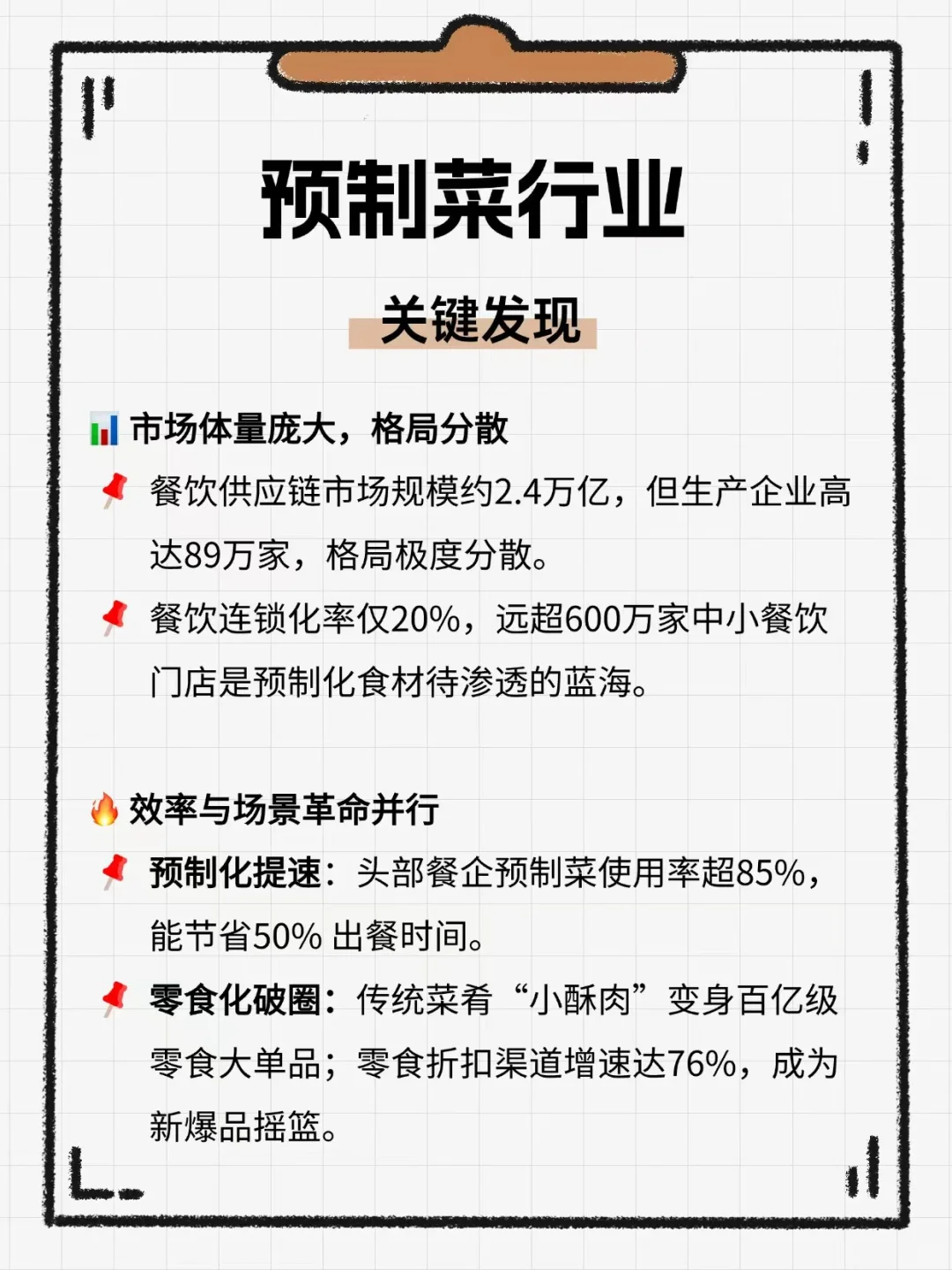 预制菜行业

关键发现

市场体量庞大，格局分散

餐饮供应链市场规模约2.4万亿，但生产企业高达89万家，格局极度分散。

餐饮连锁化率仅20%，远超600万家中小餐饮门店是预制化食材待渗透的蓝海。

效率与场景革命并行

预制化提速：头部餐企预制菜使用率超85%，能节省50%出餐时间。

零食化破圈：传统菜肴“小酥肉”变身百亿级零食大单品；零食折扣渠道增速达76%，成为新爆品摇篮。